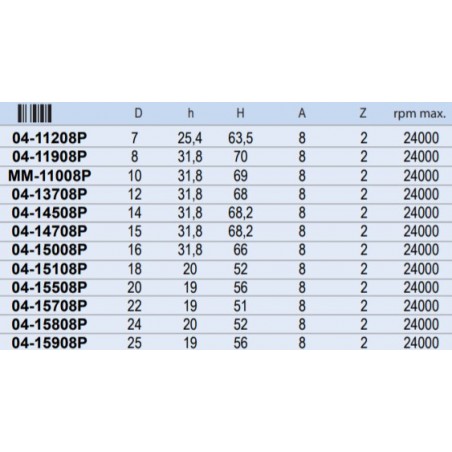 | | D | h | H | A | Z | rpm max. |
|---|---|---|---|---|---|---|
| 04-11208P | 7 | 25,4 | 63,5 | 8 | 2 | 24000 |
| 04-11908P | 8 | 31,8 | 70 | 8 | 2 | 24000 |
| MM-11008P | 10 | 31,8 | 69 | 8 | 2 | 24000 |
| 04-13708P | 12 | 31,8 | 68 | 8 | 2 | 24000 |
| 04-14508P | 14 | 31,8 | 68,2 | 8 | 2 | 24000 |
| 04-14708P | 15 | 31,8 | 68,2 | 8 | 2 | 24000 |
| 04-15008P | 16 | 31,8 | 66 | 8 | 2 | 24000 |
| 04-15108P | 18 | 20 | 52 | 8 | 2 | 24000 |
| 04-15508P | 20 | 19 | 56 | 8 | 2 | 24000 |
| 04-15708P | 22 | 19 | 51 | 8 | 2 | 24000 |
| 04-15808P | 24 | 20 | 52 | 8 | 2 | 24000 |
| 04-15908P | 25 | 19 | 56 | 8 | 2 | 24000 |